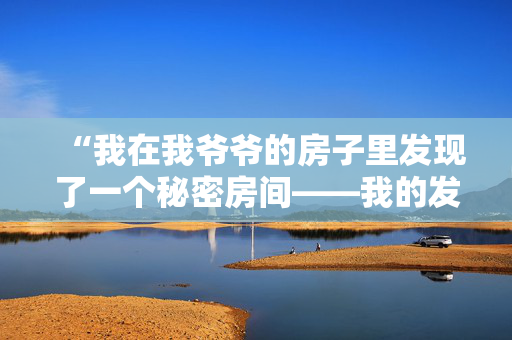 “我在我爷爷的房子里发现了一个秘密房间——我的发